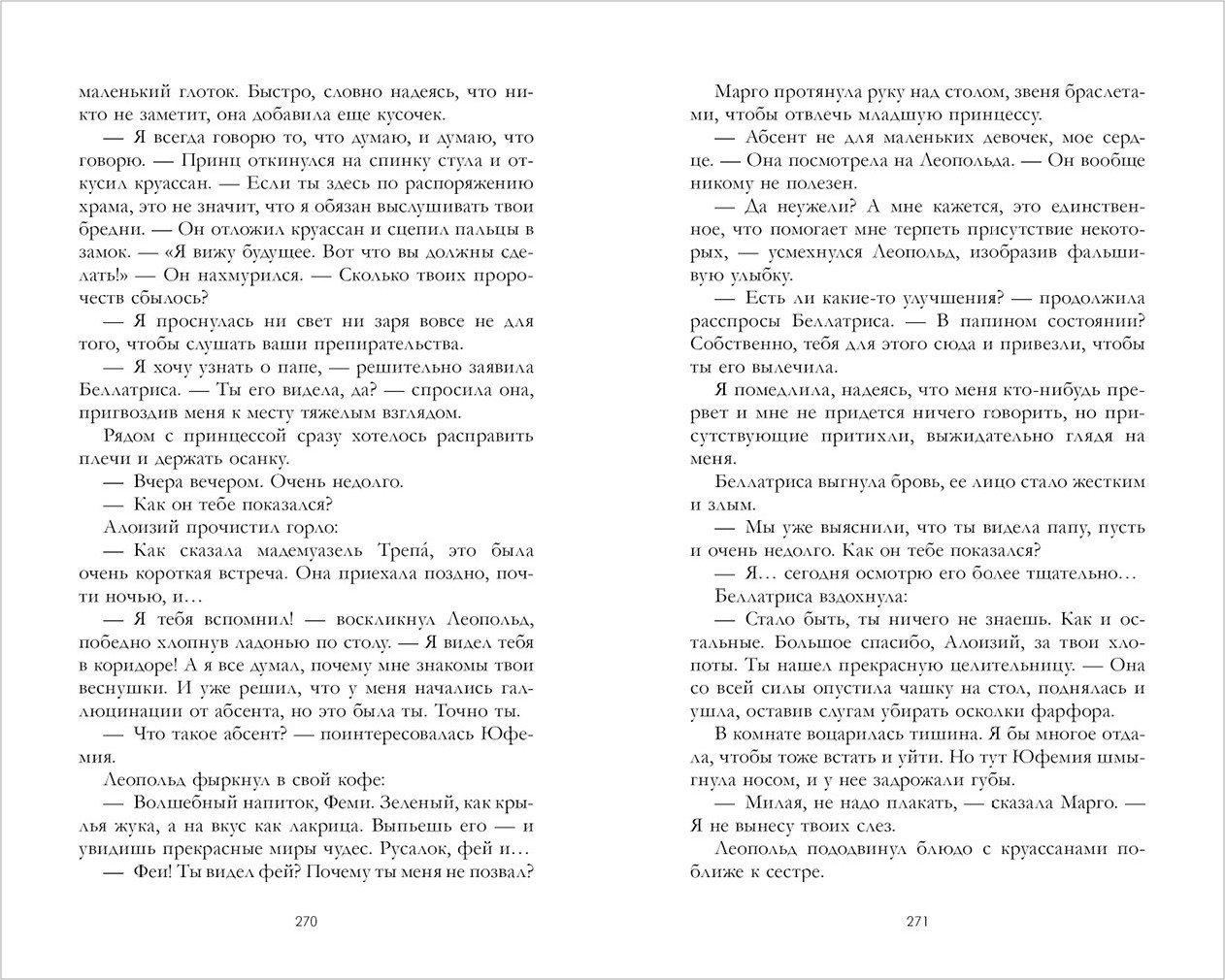 маленький глоток. Быстро, словно надеясь, что никто не заметит, она добавила еще кусочек.

— Я всегда говорю то, что думаю, и думаю, что говорю. — Принц откинулся на спинку стула и откусил круассан. — Если ты здесь по распоряжению храма, это не значит, что я обязан выслушивать твои бредни. — Он отложил круассан и сцепил пальцы в замок. — «Я вижу будущее. Вот что вы должны сделать!» — Он нахмурился. — Сколько твоих пророчеств сбылось?

— Я проснулась ни свет ни заря вовсе не для того, чтобы слушать ваши препирательства.

— Я хочу узнать о папе, — решительно заявила Беллатриса. — Ты его видела, да? — спросила она, пригвоздив меня к месту тяжелым взглядом.

Рядом с принцессой сразу хотелось расправить плечи и держать осанку.

— Вчера вечером. Очень недолго.

— Как он тебе показался?

Алоизий прочистил горло:

— Как сказала мадемуазель Трепа́, это была очень короткая встреча. Она приехала поздно, почти ночью, и…

— Я тебя вспомнил! — воскликнул Леопольд, победно хлопнув ладонью по столу. — Я видел тебя в коридоре! А я все думал, почему мне знакомы твои веснушки. И уже решил, что у меня начались галлюцинации от абсента, но это была ты. Точно ты.

— Что такое абсент? — поинтересовалась Юфемия.

Леопольд фыркнул в свой кофе:

— Волшебный напиток, Феми. Зеленый, как крылья жука, а на вкус как лакрица. Выпьешь его — и увидишь прекрасные миры чудес. Русалок, фей и…

— Феи! Ты видел фей? Почему ты меня не позвал?

270

Марго протянула руку над столом, звеня браслетами, чтобы отвлечь младшую принцессу.

— Абсент не для маленьких девочек, мое сердце. — Она посмотрела на Леопольда. — Он вообще никому не полезен.

— Да неужели? А мне кажется, это единственное, что помогает мне терпеть присутствие некоторых, — усмехнулся Леопольд, изобразив фальшивую улыбку.

— Есть ли какие-то улучшения? — продолжила расспросы Беллатриса. — В папином состоянии? Собственно, тебя для этого сюда и привезли, чтобы ты его вылечила.

Я помедлила, надеясь, что меня кто-нибудь прервет и мне не придется ничего говорить, но присутствующие притихли, выжидательно глядя на меня.

Беллатриса выгнула бровь, ее лицо стало жестким и злым.

— Мы уже выяснили, что ты видела папу, пусть и очень недолго. Как он тебе показался?

— Я… сегодня осмотрю его более тщательно…

Беллатриса вздохнула:

— Стало быть, ты ничего не знаешь. Как и остальные. Большое спасибо, Алоизий, за твои хлопоты. Ты нашел прекрасную целительницу. — Она со всей силы опустила чашку на стол, поднялась и ушла, оставив слугам убирать осколки фарфора.

В комнате воцарилась тишина. Я бы многое отдала, чтобы тоже встать и уйти. Но тут Юфемия шмыгнула носом, и у нее задрожали губы.

— Милая, не надо плакать, — сказала Марго. — Я не вынесу твоих слез.

Леопольд пододвинул блюдо с круассанами поближе к сестре.

271